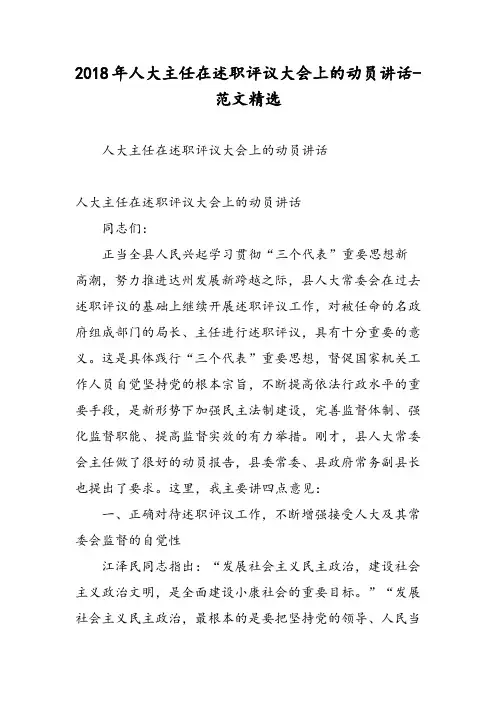 2018年人大主任在述职评议大会上的动员讲话-范文精选

人大主任在述职评议大会上的动员讲话

人大主任在述职评议大会上的动员讲话

同志们：

正当全县人民兴起学习贯彻“三个代表”重要思想新高潮，努力推进达州发展新跨越之际，县人大常委会在过去述职评议的基础上继续开展述职评议工作，对被任命的名政府组成部门的局长、主任进行述职评议，具有十分重要的意义。这是具体践行“三个代表”重要思想，督促国家机关工作人员自觉坚持党的根本宗旨，不断提高依法行政水平的重要手段，是新形势下加强民主法制建设，完善监督体制、强化监督职能、提高监督实效的有力举措。刚才，县人大常委会主任做了很好的动员报告，县委常委、县政府常务副县长也提出了要求。这里，我主要讲四点意见：

一、正确对待述职评议工作，不断增强接受人大及其常委会监督的自觉性

江泽民同志指出：“发展社会主义民主政治，建设社会主义政治文明，是全面建设小康社会的重要目标。”“发展社会主义民主政治，最根本的是要把坚持党的领导、人民当